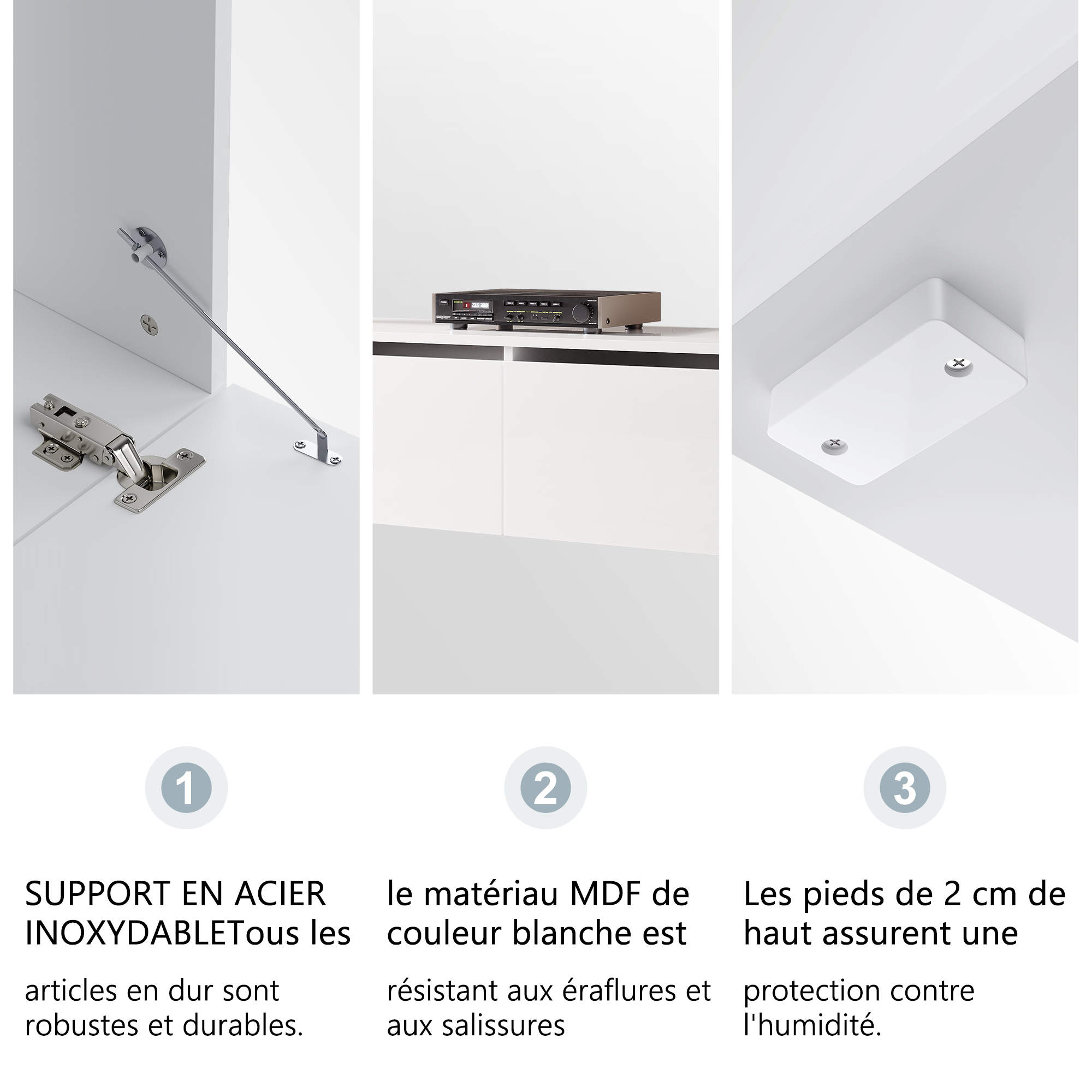 1

SUPPORT EN ACIER INOXYDABLETous les

articles en dur sont robustes et durables.

2

le matériau MDF de couleur blanche est

résistant aux éraflures et aux salissures

3

Les pieds de 2 cm de haut assurent une

protection contre l'humidité.